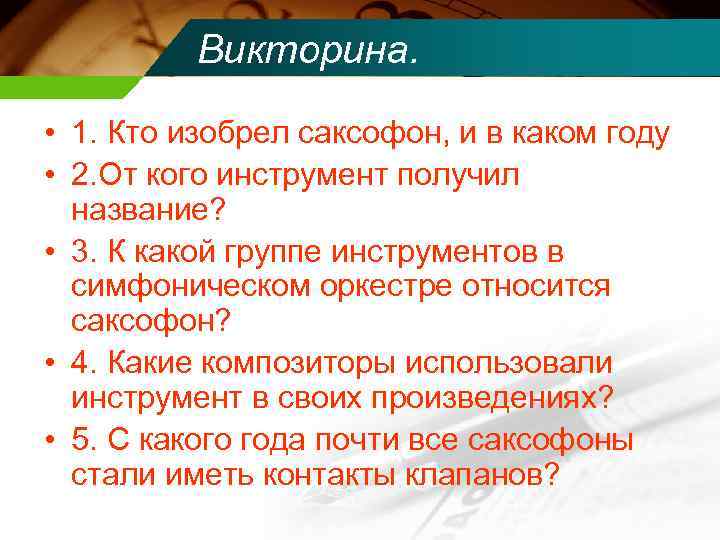 Викторина.

• 1. Кто изобрел саксофон, и в каком году
• 2.От кого инструмент получил название?
• 3. К какой группе инструментов в симфоническом оркестре относится саксофон?
• 4. Какие композиторы использовали инструмент в своих произведениях?
• 5. С какого года почти все саксофоны стали иметь контакты клапанов?